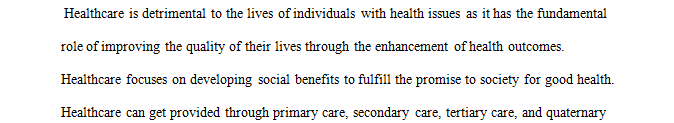 Healthcare is detrimental to the lives of individuals with health issues as it has the fundamental role of improving the quality of their lives through the enhancement of health outcomes. Healthcare focuses on developing social benefits to fulfill the promise to society for good health. Healthcare can get provided through primary care, secondary care, tertiary care, and quaternary